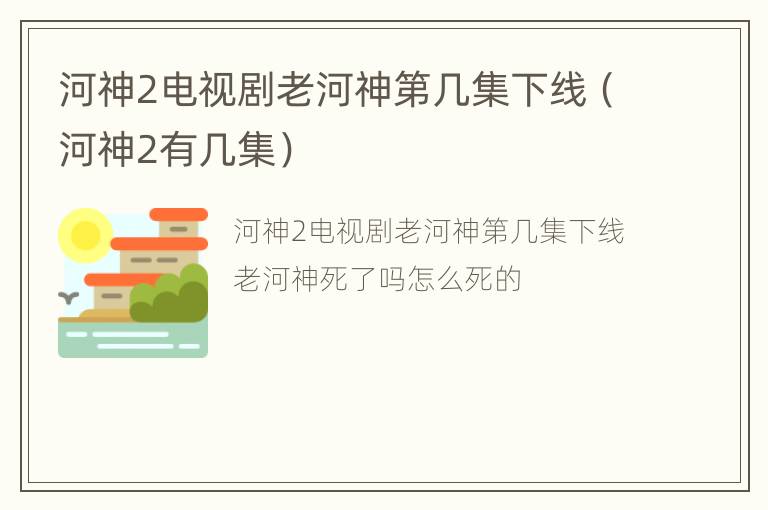 河神2电视剧老河神第几集下线（河神2有几集）

河神2电视剧老河神第几集下线

老河神死了吗怎么死的